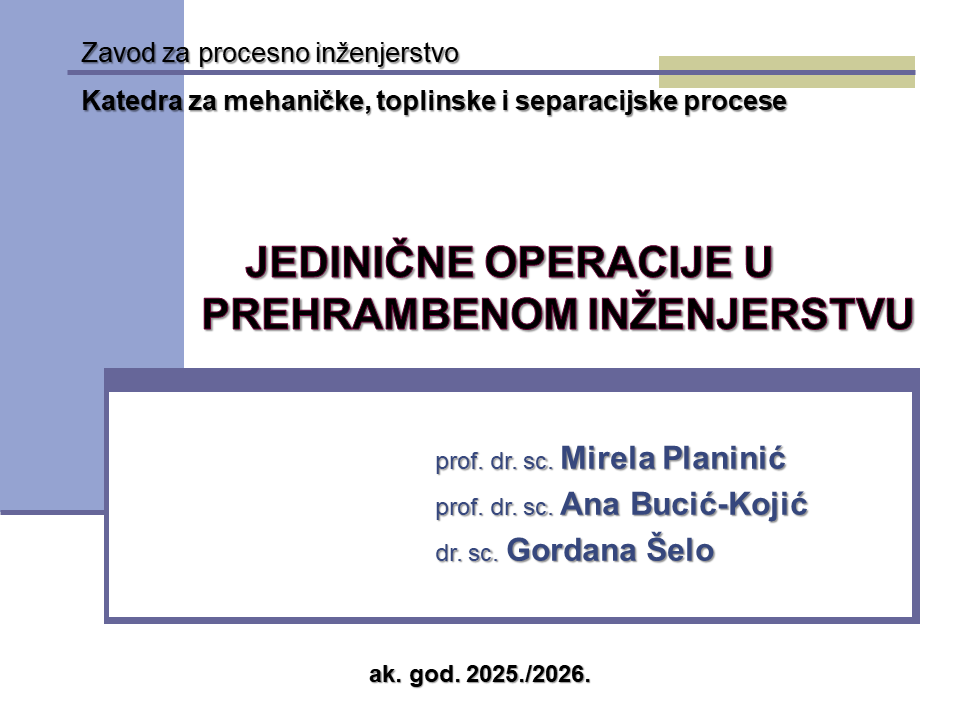 Zavod za procesno inženjerstvo

Katedra za mehaničke, toplinske i separacijske procese

JEDINIČNE OPERACIJE U PREHRAMBENOM INŽENJERSTVU

prof. dr. sc. Mirela Planinić
prof. dr. sc. Ana Bucić-Kojić
dr. sc. Gordana Šelo

ak. god. 2025./2026.